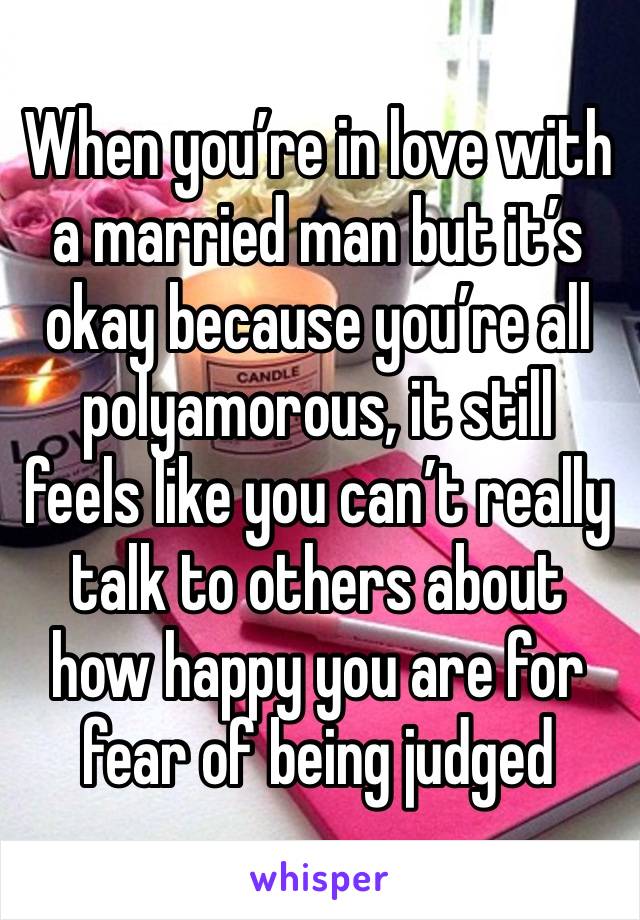 When you’re in love with a married man but it’s okay because you’re all polyamorous, it still feels like you can’t really talk to others about how happy you are for fear of being judged

CANDLE

whisper